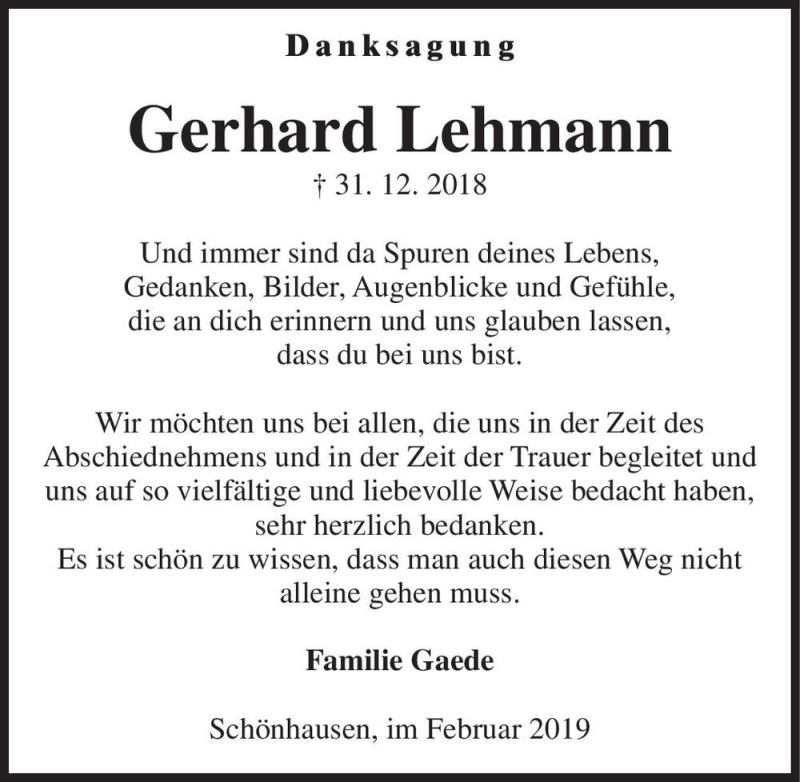 Danksagung

Gerhard Lehmann

† 31. 12. 2018

Und immer sind da Spuren deines Lebens, Gedanken, Bilder, Augenblicke und Gefühle, die an dich erinnern und uns glauben lassen, dass du bei uns bist.

Wir möchten uns bei allen, die uns in der Zeit des Abschiednehmens und in der Zeit der Trauer begleitet und uns auf so vielfältige und liebevolle Weise bedacht haben, sehr herzlich bedanken.
Es ist schön zu wissen, dass man auch diesen Weg nicht alleine gehen muss.

Familie Gaede

Schönhausen, im Februar 2019